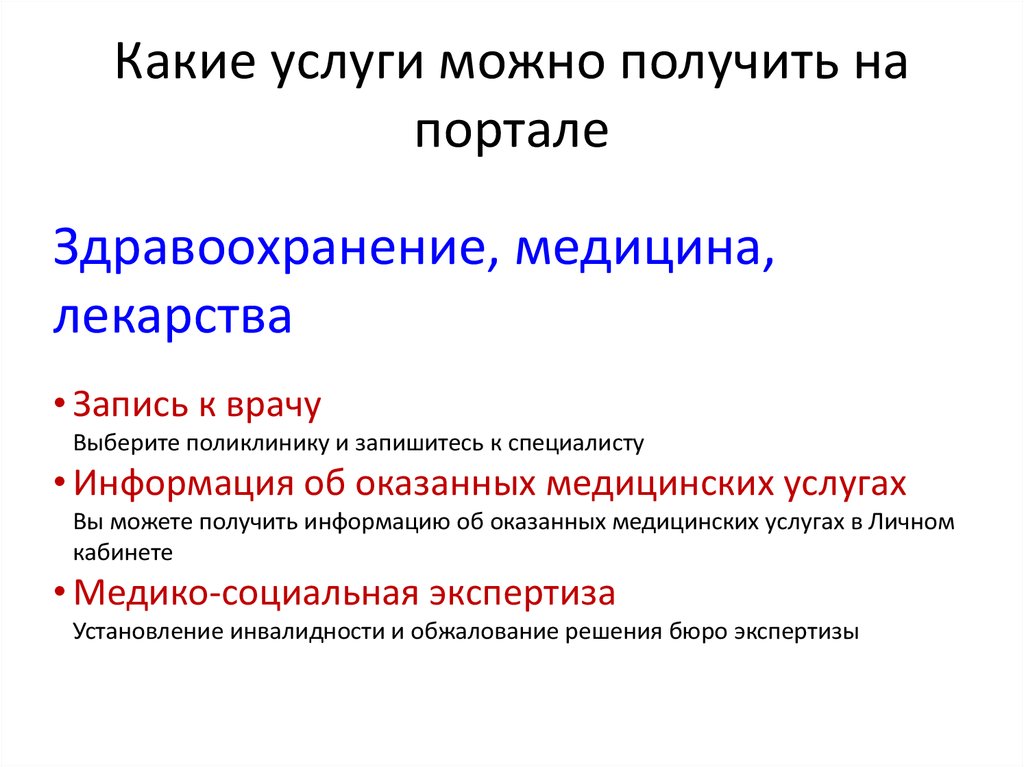 Какие услуги можно получить на портале

Здравоохранение, медицина, лекарства

• Запись к врачу
Выберите поликлинику и запишитесь к специалисту
• Информация об оказанных медицинских услугах
Вы можете получить информацию об оказанных медицинских услугах в Личном кабинете
• Медико-социальная экспертиза
Установление инвалидности и обжалование решения бюро экспертизы